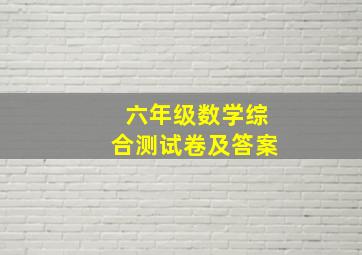 六年级数学综合测试卷及答案